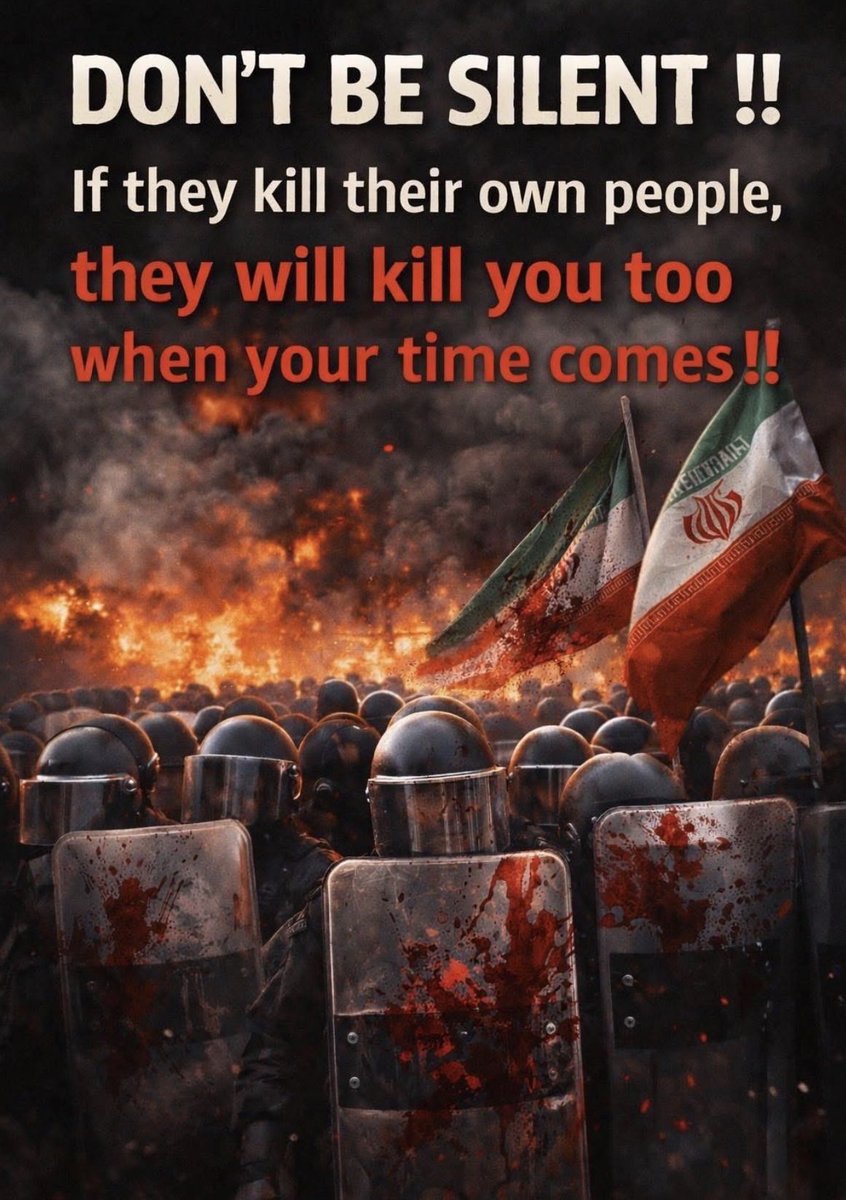 DON'T BE SILENT !!

If they kill their own people, they will kill you too when your time comes!!